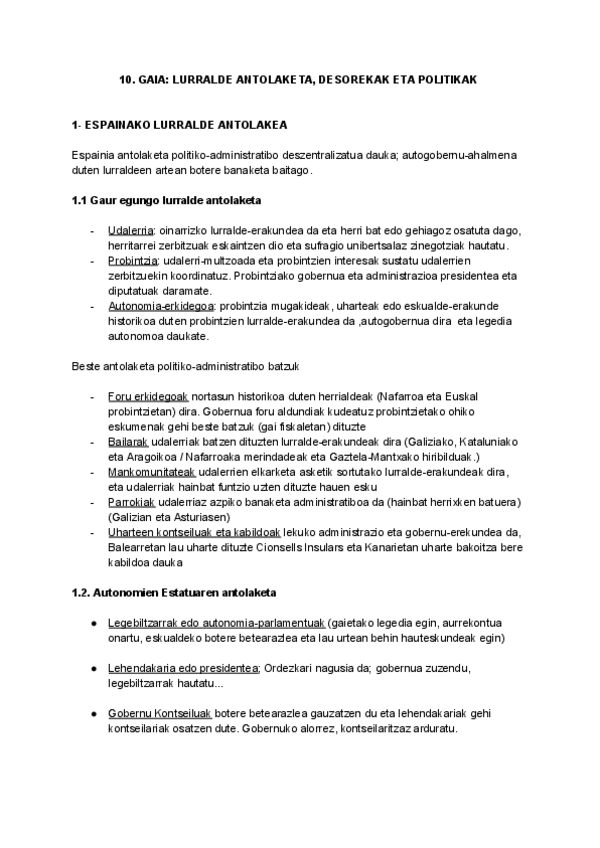 10. GAIA: LURRALDE ANTOLAKETA, DESOREKAK ETA POLITIKAK

1- ESPAINAKO LURRALDE ANTOLAKEA

Espainia antolaketa politiko-administratibo deszentralizatua dauka; autogobernu-ahalmena duten lurraldeen artean botere banaketa baitago.

1.1 Gaur egungo lurralde antolaketa

- Udalerria: oinarrizko lurralde-erakundea da eta herri bat edo gehiagoz osatuta dago, herritarrei zerbitzuak eskaintzen dio eta sufragio unibertsalaz zinegotziak hautatu.
- Probintzia: udalerri-multzoada eta probintzien interesak sustatu udalerrien zerbitzuekin koordinatuz. Probintziako gobernua eta administrazioa presidentea eta diputatuak daramate.
- Autonomia-erkidegoa: probintzia mugakideak, uharteak edo eskualde-erakunde historikoa duten probintzien lurralde-erakundea da ,autogobernua dira eta legedia autonomoa daukate.

Beste antolaketa politiko-administratibo batzuk

- Foru erkidegoak nortasun historikoa duten herrialdeak (Nafarroa eta Euskal probintzietan) dira. Gobernua foru aldundiak kudeatuz probintzietako ohiko eskumenak gehi beste batzuk (gai fiskaletan) dituzte
- Bailarak udalerriak batzen dituzten lurralde-erakundeak dira (Galiziako, Kataluniako eta Aragoikoa / Nafarroaka merindadeak eta Gaztela-Mantxako hiribilduak.)
- Mankomunitateak udalerrien elkarketa asketik sortutako lurralde-erakundeak dira, eta udalerriak hainbat funtzio uzten dituzte hauen esku
- Parrokiak udalerriaz azpiko banaketa administratiboa da (hainbat herrixken batuera) (Galizian eta Asturiasen)
- Uharteen kontseiluak eta kabildoak lekuko administrazio eta gobernu-erekundea da, Balearretan lau uharte dituzte Cionsells Insulars eta Kanarietan uharte bakoitza bere kabildoa dauka

1.2. Autonomien Estatuaren antolaketa

● Legebiltzarrak edo autonomia-parlamentuak (gaietako legedia egin, aurrekontua onartu, eskualdeko botere betearazlea eta lau urtean behin hauteskundeak egin)

● Lehendakaria edo presidentea; Ordezkari nagusia da; gobernua zuzendu, legebiltzarrak hautatu...

● Gobernu Kontseiluak botere betearazlea gauzatzen du eta lehendakariak gehi kontseilariak osatzen dute. Gobernuko alorrez, kontseilaritzaz arduratu.